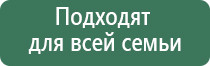 Подходят для всей семьи